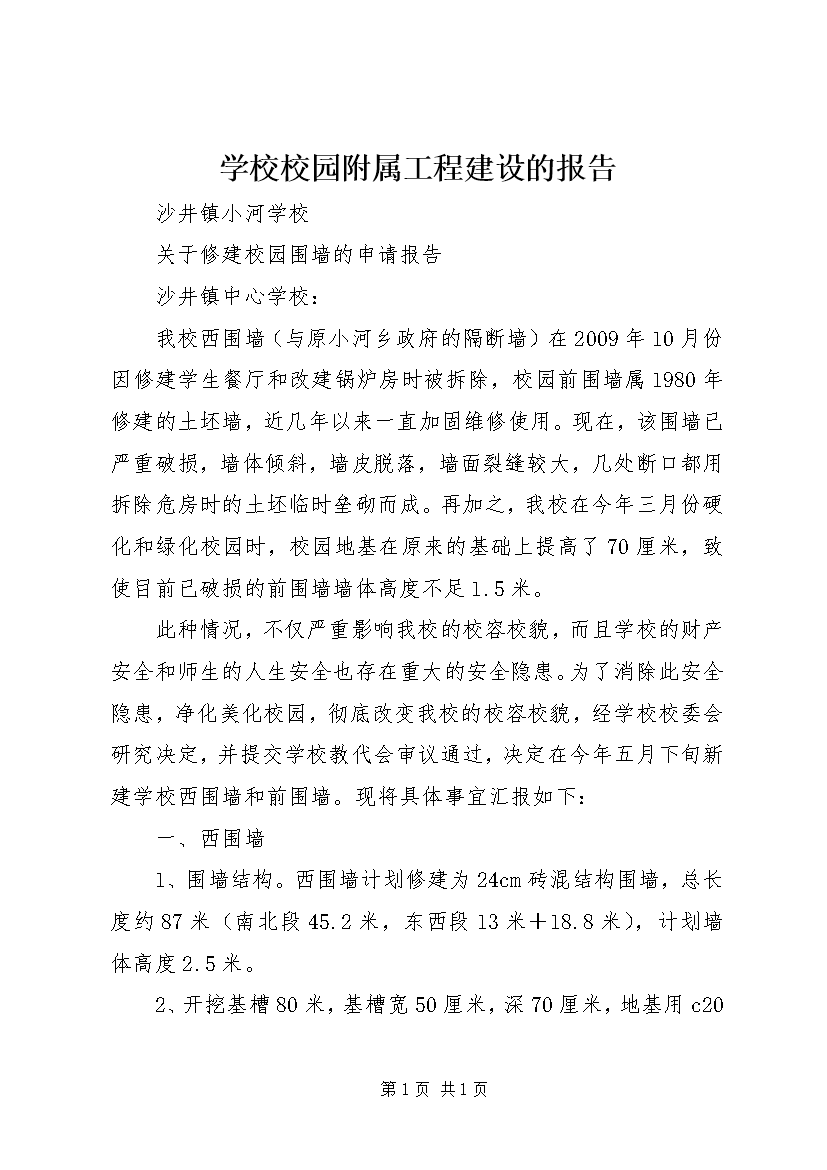 学校校园附属工程建设的报告

沙井镇小河学校

关于修建校园围墙的申请报告

沙井镇中心学校：

我校西围墙（与原小河乡政府的隔断墙）在2009年10月份因修建学生餐厅和改建锅炉房时被拆除，校园前围墙属1980年修建的土坯墙，近几年以来一直加固维修使用。现在，该围墙已严重破损，墙体倾斜，墙皮脱落，墙面裂缝较大，几处断口都用拆除危房时的土坯临时垒砌而成。再加之，我校在今年三月份硬化和绿化校园时，校园地基在原来的基础上提高了70厘米，致使目前已破损的前围墙墙体高度不足1.5米。

此种情况，不仅严重影响我校的校容校貌，而且学校的财产安全和师生的人生安全也存在重大的安全隐患。为了消除此安全隐患，净化美化校园，彻底改变我校的校容校貌，经学校校委会研究决定，并提交学校教代会审议通过，决定在今年五月下旬新建学校西围墙和前围墙。现将具体事宜汇报如下：

一、西围墙

1、围墙结构。西围墙计划修建为24cm砖混结构围墙，总长度约87米（南北段45.2米，东西段13米＋18.8米），计划墙体高度2.5米。

2、开挖基槽80米，基槽宽50厘米，深70厘米，地基用c20

第1页 共1页